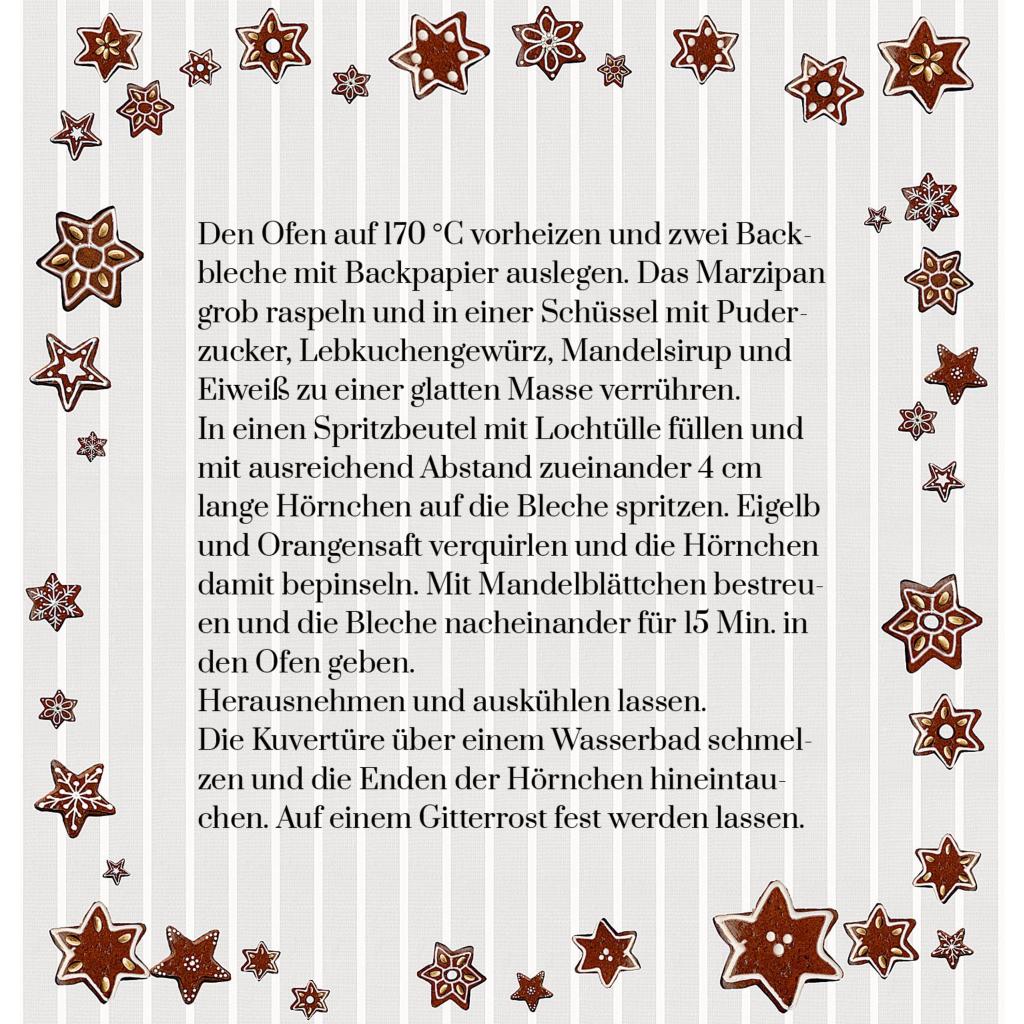 Den Ofen auf 170 °C vorheizen und zwei Backbleche mit Backpapier auslegen. Das Marzipan grob raspeln und in einer Schüssel mit Puderzucker, Lebkuchengewürz, Mandelsirup und Eiweiß zu einer glatten Masse verrühren.
In einen Spritzbeutel mit Lochtülle füllen und mit ausreichend Abstand zueinander 4 cm lange Hörnchen auf die Bleche spritzen. Eigelb und Orangensaft verquirlen und die Hörnchen damit bepinseln. Mit Mandelblättchen bestreuen und die Bleche nacheinander für 15 Min. in den Ofen geben.
Herausnehmen und auskühlen lassen.
Die Kuvertüre über einem Wasserbad schmelzen und die Enden der Hörnchen hineintauchen. Auf einem Gitterrost fest werden lassen.